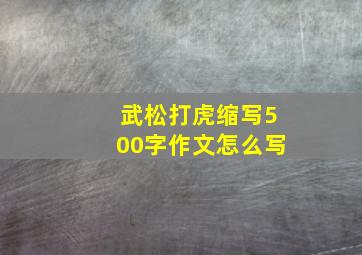 武松打虎缩写500字作文怎么写